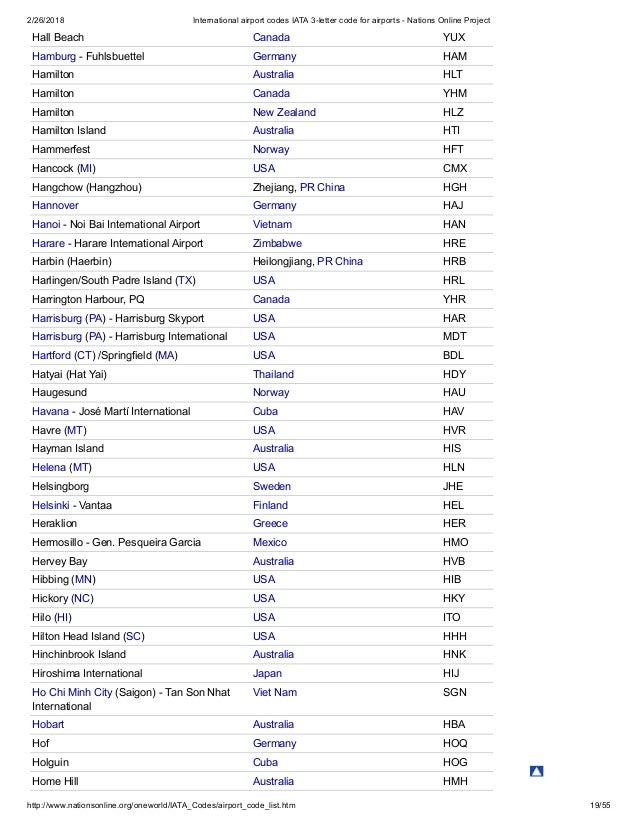 2/26/2018 International airport codes IATA 3-letter code for airports - Nations Online Project

| | | |
|---|---|---|
| Hall Beach | Canada | YUX |
| Hamburg - Fuhlsbuettel | Germany | HAM |
| Hamilton | Australia | HLT |
| Hamilton | Canada | YHM |
| Hamilton | New Zealand | HLZ |
| Hamilton Island | Australia | HTI |
| Hammerfest | Norway | HFT |
| Hancock (MI) | USA | CMX |
| Hangchow (Hangzhou) | Zhejiang, PR China | HGH |
| Hannover | Germany | HAJ |
| Hanoi - Noi Bai International Airport | Vietnam | HAN |
| Harare - Harare International Airport | Zimbabwe | HRE |
| Harbin (Haerbin) | Heilongjiang, PR China | HRB |
| Harlingen/South Padre Island (TX) | USA | HRL |
| Harrington Harbour, PQ | Canada | YHR |
| Harrisburg (PA) - Harrisburg Skyport | USA | HAR |
| Harrisburg (PA) - Harrisburg International | USA | MDT |
| Hartford (CT) /Springfield (MA) | USA | BDL |
| Hatyai (Hat Yai) | Thailand | HDY |
| Haugesund | Norway | HAU |
| Havana - José Martí International | Cuba | HAV |
| Havre (MT) | USA | HVR |
| Hayman Island | Australia | HIS |
| Helena (MT) | USA | HLN |
| Helsingborg | Sweden | JHE |
| Helsinki - Vantaa | Finland | HEL |
| Heraklion | Greece | HER |
| Hermosillo - Gen. Pesqueira Garcia | Mexico | HMO |
| Hervey Bay | Australia | HVB |
| Hibbing (MN) | USA | HIB |
| Hickory (NC) | USA | HKY |
| Hilo (HI) | USA | ITO |
| Hilton Head Island (SC) | USA | HHH |
| Hinchinbrook Island | Australia | HNK |
| Hiroshima International | Japan | HIJ |
| Ho Chi Minh City (Saigon) - Tan Son Nhat International | Viet Nam | SGN |
| Hobart | Australia | HBA |
| Hof | Germany | HOQ |
| Holguin | Cuba | HOG |
| Home Hill | Australia | HMH |

http://www.nationsonline.org/oneworld/IATA_Codes/airport_code_list.htm 19/55